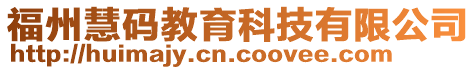 福州慧码教育科技有限公司
http://huimajy.cn.coovee.com